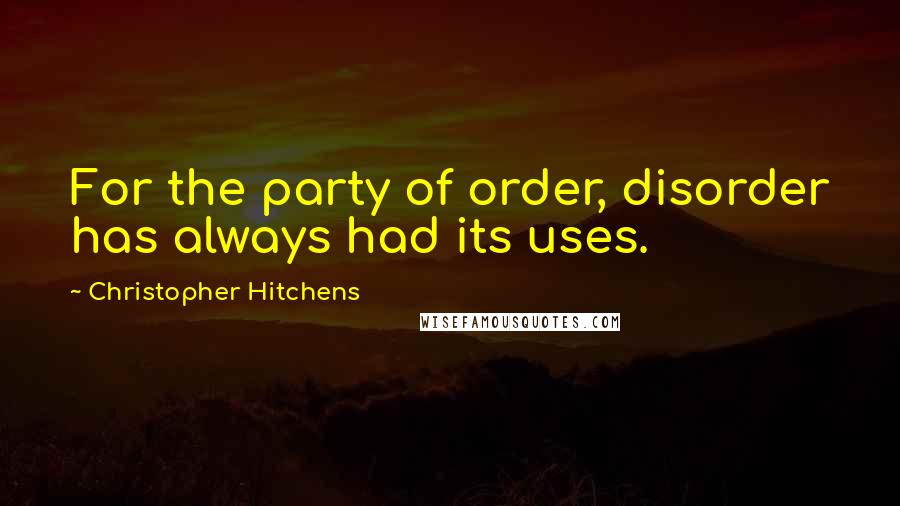 For the party of order, disorder has always had its uses.

~ Christopher Hitchens

WISEFAMOUSQUOTES.COM